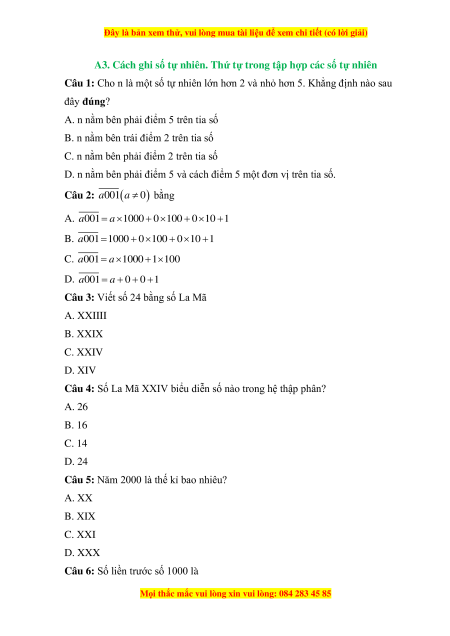 Đây là bản xem thử, vui lòng mua tài liệu để xem chi tiết (có lời giải)

A3. Cách ghi số tự nhiên. Thứ tự trong tập hợp các số tự nhiên

Câu 1: Cho n là một số tự nhiên lớn hơn 2 và nhỏ hơn 5. Khẳng định nào sau đây đúng?

A. n nằm bên phải điểm 5 trên tia số

B. n nằm bên trái điểm 2 trên tia số

C. n nằm bên phải điểm 2 trên tia số

D. n nằm bên phải điểm 5 và cách điểm 5 một đơn vị trên tia số.

Câu 2: $\overline{a001}(a \neq 0)$ bằng

A. $\overline{a001} = a \times 1000 + 0 \times 100 + 0 \times 10 + 1$

B. $\overline{a001} = 1000 + 0 \times 100 + 0 \times 10 + 1$

C. $\overline{a001} = a \times 1000 + 1 \times 100$

D. $\overline{a001} = a + 0 + 0 + 1$

Câu 3: Viết số 24 bằng số La Mã

A. XXIIII

B. XXIX

C. XXIV

D. XIV

Câu 4: Số La Mã XXIV biểu diễn số nào trong hệ thập phân?

A. 26

B. 16

C. 14

D. 24

Câu 5: Năm 2000 là thế kỉ bao nhiêu?

A. XX

B. XIX

C. XXI

D. XXX

Câu 6: Số liền trước số 1000 là

Mọi thắc mắc vui lòng xin vui lòng: 084 283 45 85